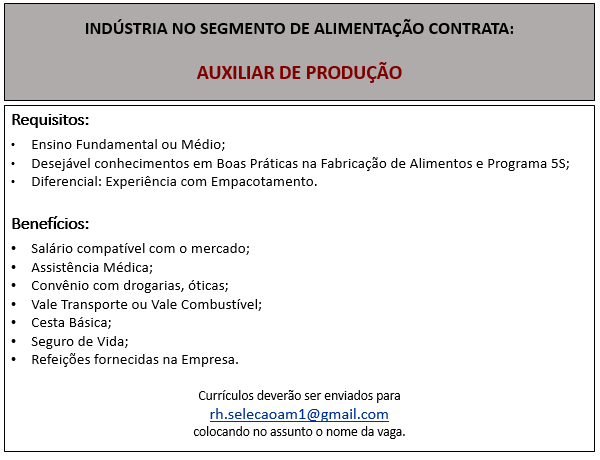 INDÚSTRIA NO SEGMENTO DE ALIMENTAÇÃO CONTRATA:

AUXILIAR DE PRODUÇÃO

Requisitos:

• Ensino Fundamental ou Médio;
• Desejável conhecimentos em Boas Práticas na Fabricação de Alimentos e Programa 5S;
• Diferencial: Experiência com Empacotamento.

Benefícios:

• Salário compatível com o mercado;
• Assistência Médica;
• Convênio com drogarias, óticas;
• Vale Transporte ou Vale Combustível;
• Cesta Básica;
• Seguro de Vida;
• Refeições fornecidas na Empresa.

Currículos deverão ser enviados para
rh.selecaoam1@gmail.com
colocando no assunto o nome da vaga.